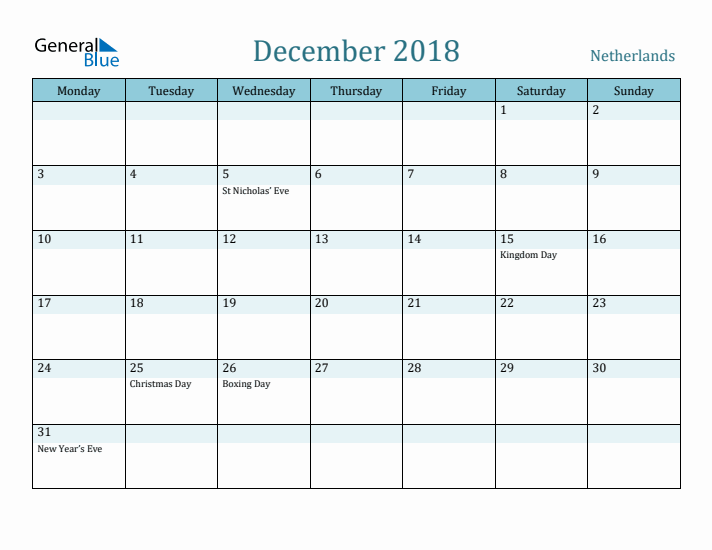 General Blue

December 2018

Netherlands

| Monday | Tuesday | Wednesday | Thursday | Friday | Saturday | Sunday |
|---|---|---|---|---|---|---|
| | | | | | 1 | 2 |
| 3 | 4 | 5 St Nicholas' Eve | 6 | 7 | 8 | 9 |
| 10 | 11 | 12 | 13 | 14 | 15 Kingdom Day | 16 |
| 17 | 18 | 19 | 20 | 21 | 22 | 23 |
| 24 | 25 Christmas Day | 26 Boxing Day | 27 | 28 | 29 | 30 |
| 31 New Year's Eve | | | | | | |